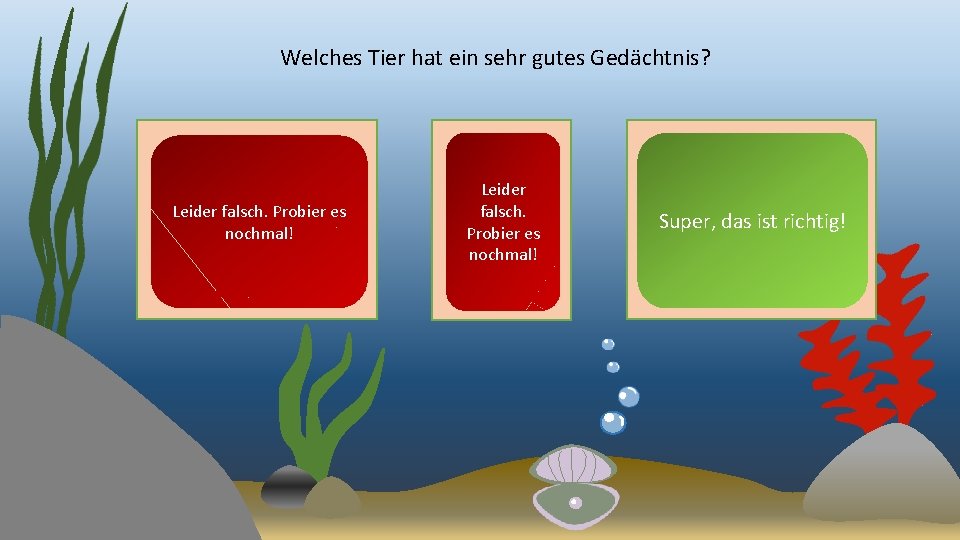 Welches Tier hat ein sehr gutes Gedächtnis?

Leider falsch. Probier es nochmal!

Leider falsch. Probier es nochmal!

Super, das ist richtig!